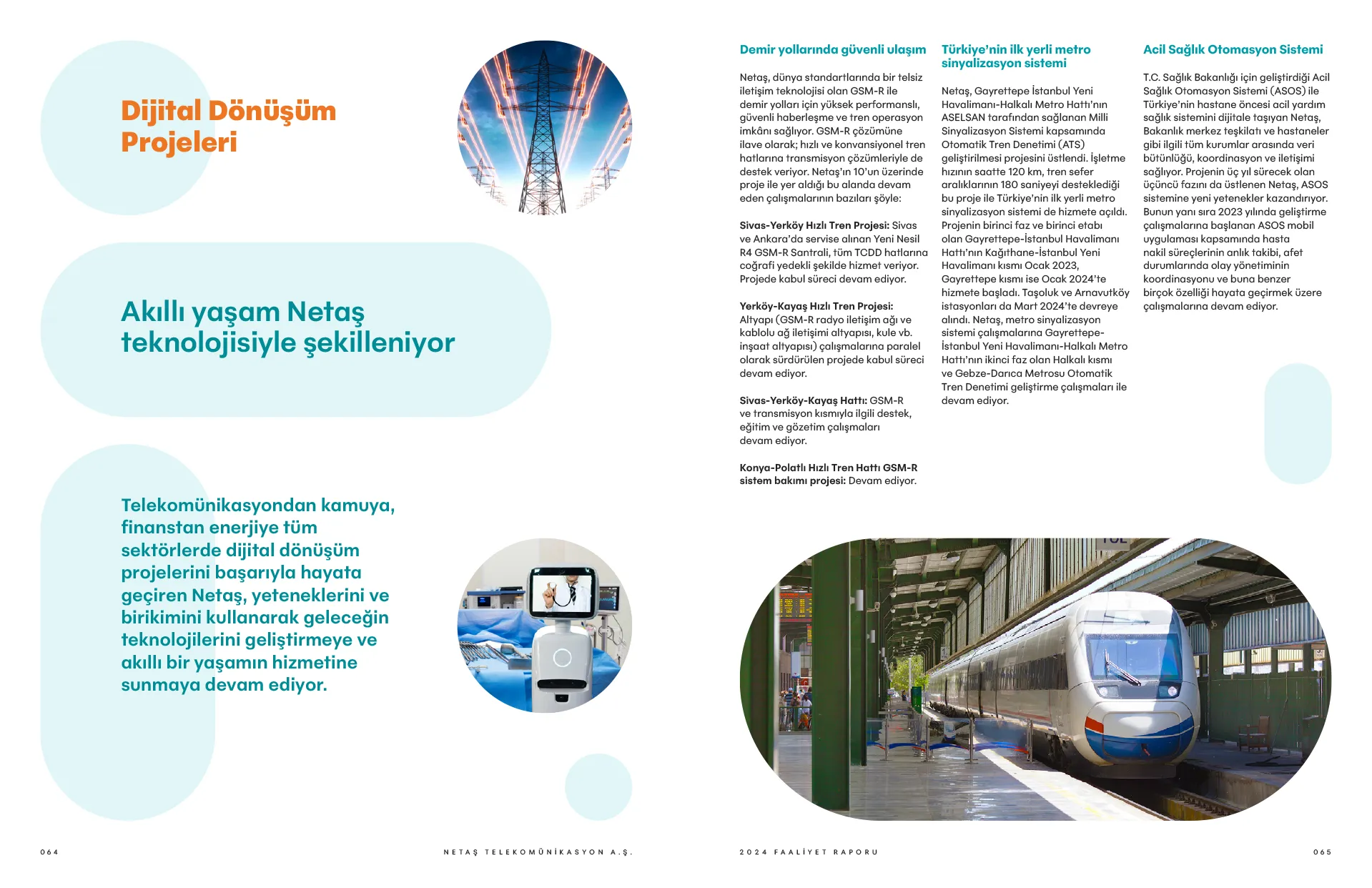 Dijital Dönüşüm Projeleri

Akıllı yaşam Netaş teknolojisiyle şekilleniyor

Telekomünikasyondan kamuya, finanstan enerjiye tüm sektörlerde dijital dönüşüm projelerini başarıyla hayata geçiren Netaş, yeteneklerini ve birikimini kullanarak geleceğin teknolojilerini geliştirmeye ve akıllı bir yaşamın hizmetine sunmaya devam ediyor.

Demir yollarında güvenli ulaşım

Netaş, dünya standartlarında bir telsiz iletişim teknolojisi olan GSM-R ile demir yolları için yüksek performanslı, güvenli haberleşme ve tren operasyon imkânı sağlıyor. GSM-R çözümüne ilave olarak; hızlı ve konvansiyonel tren hatlarına transmisyon çözümleriyle de destek veriyor. Netaş'ın 10'un üzerinde proje ile yer aldığı bu alanda devam eden çalışmalarının bazıları şöyle:

Sivas-Yerköy Hızlı Tren Projesi: Sivas ve Ankara'da servise alınan Yeni Nesil R4 GSM-R Santrali, tüm TCDD hatlarına coğrafi yedekli şekilde hizmet veriyor. Projede kabul süreci devam ediyor.

Yerköy-Kayaş Hızlı Tren Projesi: Altyapı (GSM-R radyo iletişim ağı ve kablolu ağ iletişimi altyapısı, kule vb. inşaat altyapısı) çalışmalarına paralel olarak sürdürülen projede kabul süreci devam ediyor.

Sivas-Yerköy-Kayaş Hattı: GSM-R ve transmisyon kısmıyla ilgili destek, eğitim ve gözetim çalışmaları devam ediyor.

Konya-Polatlı Hızlı Tren Hattı GSM-R sistem bakımı projesi: Devam ediyor.

Türkiye'nin ilk yerli metro sinyalizasyon sistemi

Netaş, Gayrettepe İstanbul Yeni Havalimanı-Halkalı Metro Hattı'nın ASELSAN tarafından sağlanan Milli Sinyalizasyon Sistemi kapsamında Otomatik Tren Denetimi (ATS) geliştirilmesi projesini üstlendi. İşletme hızının saatte 120 km, tren sefer aralıklarının 180 saniyeyi desteklediği bu proje ile Türkiye'nin ilk yerli metro sinyalizasyon sistemi de hizmete açıldı. Projenin birinci faz ve birinci etabı olan Gayrettepe-İstanbul Havalimanı Hattı'nın Kağıthane-İstanbul Yeni Havalimanı kısmı Ocak 2023, Gayrettepe kısmı ise Ocak 2024'te hizmete başladı. Taşoluk ve Arnavutköy istasyonları da Mart 2024'te devreye alındı. Netaş, metro sinyalizasyon sistemi çalışmalarına Gayrettepe-İstanbul Yeni Havalimanı-Halkalı Metro Hattı'nın ikinci faz olan Halkalı kısmı ve Gebze-Darıca Metrosu Otomatik Tren Denetimi geliştirme çalışmaları ile devam ediyor.

Acil Sağlık Otomasyon Sistemi

T.C. Sağlık Bakanlığı için geliştirdiği Acil Sağlık Otomasyon Sistemi (ASOS) ile Türkiye'nin hastane öncesi acil yardım sağlık sistemini dijitale taşıyan Netaş, Bakanlık merkez teşkilatı ve hastaneler gibi ilgili tüm kurumlar arasında veri bütünlüğü, koordinasyon ve iletişimi sağlıyor. Projenin üç yıl sürecek olan üçüncü fazını da üstlenen Netaş, ASOS sistemine yeni yetenekler kazandırıyor. Bunun yanı sıra 2023 yılında geliştirme çalışmalarına başlanan ASOS mobil uygulaması kapsamında hasta nakil süreçlerinin anlık takibi, afet durumlarında olay yönetiminin koordinasyonu ve buna benzer birçok özelliği hayata geçirmek üzere çalışmalarına devam ediyor.

064 NETAŞ TELEKOMÜNİKASYON A.Ş.

2024 FAALİYET RAPORU 065